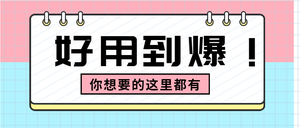 好用到爆！

你想要的这里都有